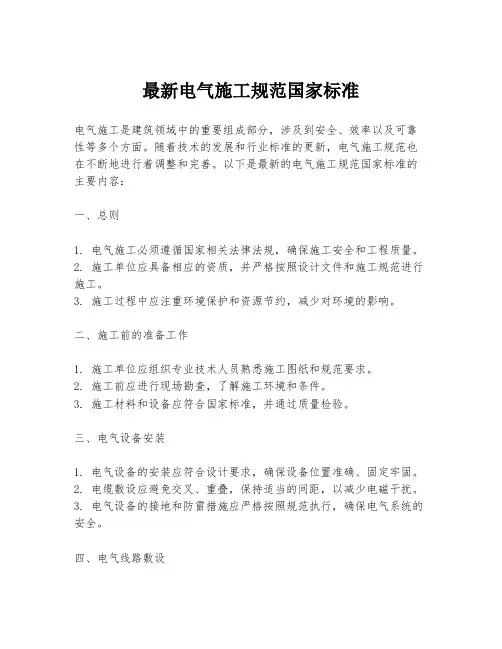 最新电气施工规范国家标准

电气施工是建筑领域中的重要组成部分，涉及到安全、效率以及可靠性等多个方面。随着技术的发展和行业标准的更新，电气施工规范也在不断地进行着调整和完善。以下是最新的电气施工规范国家标准的主要内容：

一、总则

1. 电气施工必须遵循国家相关法律法规，确保施工安全和工程质量。
2. 施工单位应具备相应的资质，并严格按照设计文件和施工规范进行施工。
3. 施工过程中应注重环境保护和资源节约，减少对环境的影响。

二、施工前的准备工作

1. 施工单位应组织专业技术人员熟悉施工图纸和规范要求。
2. 施工前应进行现场勘查，了解施工环境和条件。
3. 施工材料和设备应符合国家标准，并通过质量检验。

三、电气设备安装

1. 电气设备的安装应符合设计要求，确保设备位置准确、固定牢固。
2. 电缆敷设应避免交叉、重叠，保持适当的间距，以减少电磁干扰。
3. 电气设备的接地和防雷措施应严格按照规范执行，确保电气系统的安全。

四、电气线路敷设